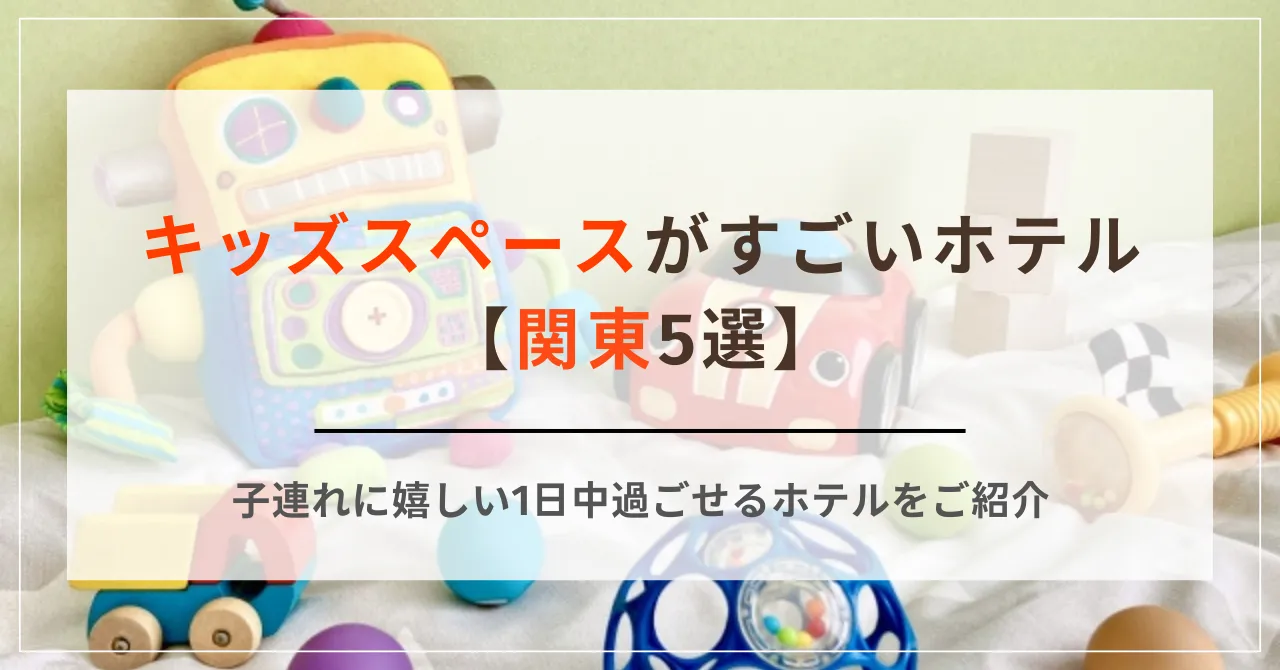 キッズスペースがすごいホテル
【関東5選】

子連れに嬉しい1日中過ごせるホテルをご紹介